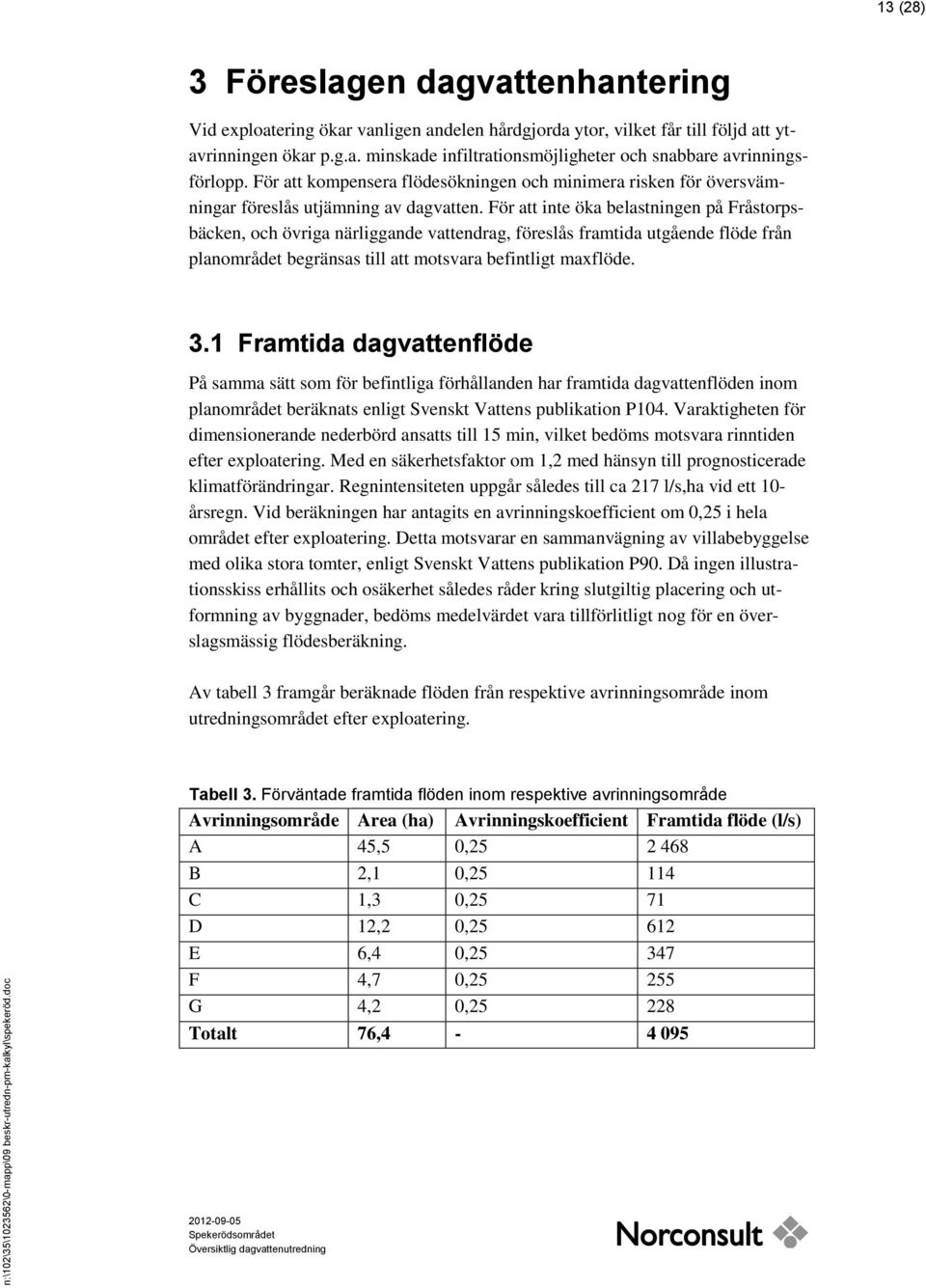 13 (28)

3 Föreslagen dagvattenhantering

Vid exploatering ökar vanligen andelen hårdgjorda ytor, vilket får till följd att ytavrinningen ökar p.g.a. minskade infiltrationsmöjligheter och snabbare avrinningsförlopp. För att kompensera flödesökningen och minimera risken för översvämningar föreslås utjämning av dagvatten. För att inte öka belastningen på Fråstorpsbäcken, och övriga närliggande vattendrag, föreslås framtida utgående flöde från planområdet begränsas till att motsvara befintligt maxflöde.

3.1 Framtida dagvattenflöde

På samma sätt som för befintliga förhållanden har framtida dagvattenflöden inom planområdet beräknats enligt Svenskt Vattens publikation P104. Varaktigheten för dimensionerande nederbörd ansatts till 15 min, vilket bedöms motsvara rinntiden efter exploatering. Med en säkerhetsfaktor om 1,2 med hänsyn till prognosticerade klimatförändringar. Regnintensiteten uppgår således till ca 217 l/s,ha vid ett 10-årsregn. Vid beräkningen har antagits en avrinningskoefficient om 0,25 i hela området efter exploatering. Detta motsvarar en sammanvägning av villabebyggelse med olika stora tomter, enligt Svenskt Vattens publikation P90. Då ingen illustrationsskiss erhållits och osäkerhet således råder kring slutgiltig placering och utformning av byggnader, bedöms medelvärdet vara tillförlitligt nog för en överslagsmässig flödesberäkning.

Av tabell 3 framgår beräknade flöden från respektive avrinningsområde inom utredningsområdet efter exploatering.

Tabell 3. Förväntade framtida flöden inom respektive avrinningsområde

| Avrinningsområde | Area (ha) | Avrinningskoefficient | Framtida flöde (l/s) |
|---|---|---|---|
| A | 45,5 | 0,25 | 2 468 |
| B | 2,1 | 0,25 | 114 |
| C | 1,3 | 0,25 | 71 |
| D | 12,2 | 0,25 | 612 |
| E | 6,4 | 0,25 | 347 |
| F | 4,7 | 0,25 | 255 |
| G | 4,2 | 0,25 | 228 |
| Totalt | 76,4 | - | 4 095 |

n:\102\35\1023562\0-mapp\09 beskr-utredn-pm-kalkyl\spekeröd.doc

2012-09-05
Spekerödsområdet
Översiktlig dagvattenutredning

Norconsult